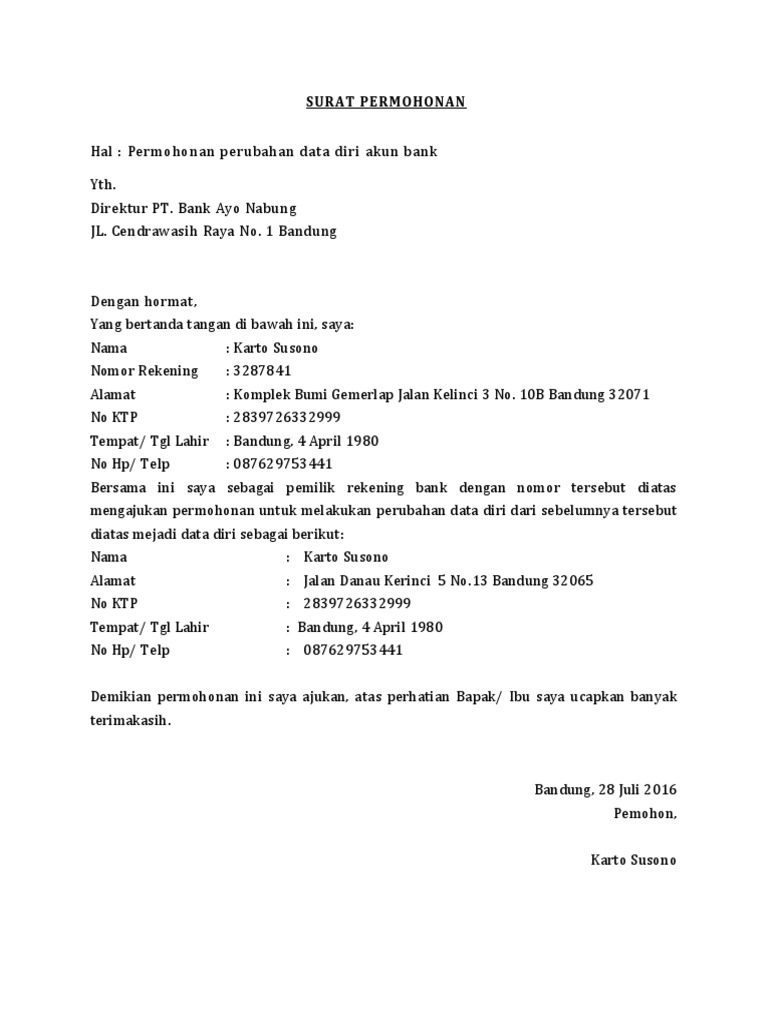 SURAT PERMOHONAN

Hal : Permohonan perubahan data diri akun bank

Yth.
Direktur PT. Bank Ayo Nabung
JL. Cendrawasih Raya No. 1 Bandung

Dengan hormat,
Yang bertanda tangan di bawah ini, saya:
Nama : Karto Susono
Nomor Rekening : 3287841
Alamat : Komplek Bumi Gemerlap Jalan Kelinci 3 No. 10B Bandung 32071
No KTP : 2839726332999
Tempat/ Tgl Lahir : Bandung, 4 April 1980
No Hp/ Telp : 087629753441
Bersama ini saya sebagai pemilik rekening bank dengan nomor tersebut diatas mengajukan permohonan untuk melakukan perubahan data diri dari sebelumnya tersebut diatas mejadi data diri sebagai berikut:
Nama : Karto Susono
Alamat : Jalan Danau Kerinci 5 No.13 Bandung 32065
No KTP : 2839726332999
Tempat/ Tgl Lahir : Bandung, 4 April 1980
No Hp/ Telp : 087629753441

Demikian permohonan ini saya ajukan, atas perhatian Bapak/ Ibu saya ucapkan banyak terimakasih.

Bandung, 28 Juli 2016
Pemohon,

Karto Susono